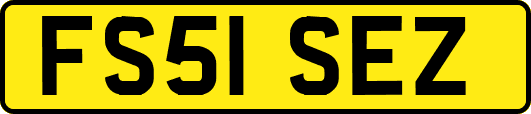 FS51 SEZ